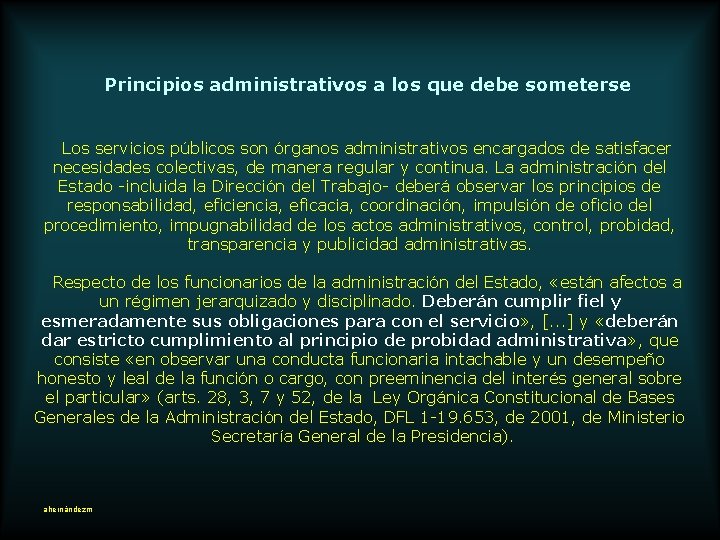 Principios administrativos a los que debe someterse

Los servicios públicos son órganos administrativos encargados de satisfacer necesidades colectivas, de manera regular y continua. La administración del Estado -incluida la Dirección del Trabajo- deberá observar los principios de responsabilidad, eficiencia, eficacia, coordinación, impulsión de oficio del procedimiento, impugnabilidad de los actos administrativos, control, probidad, transparencia y publicidad administrativas.

Respecto de los funcionarios de la administración del Estado, «están afectos a un régimen jerarquizado y disciplinado. Deberán cumplir fiel y esmeradamente sus obligaciones para con el servicio», [...] y «deberán dar estricto cumplimiento al principio de probidad administrativa», que consiste «en observar una conducta funcionaria intachable y un desempeño honesto y leal de la función o cargo, con preeminencia del interés general sobre el particular» (arts. 28, 3, 7 y 52, de la Ley Orgánica Constitucional de Bases Generales de la Administración del Estado, DFL 1-19.653, de 2001, de Ministerio Secretaría General de la Presidencia).

ahernándezm